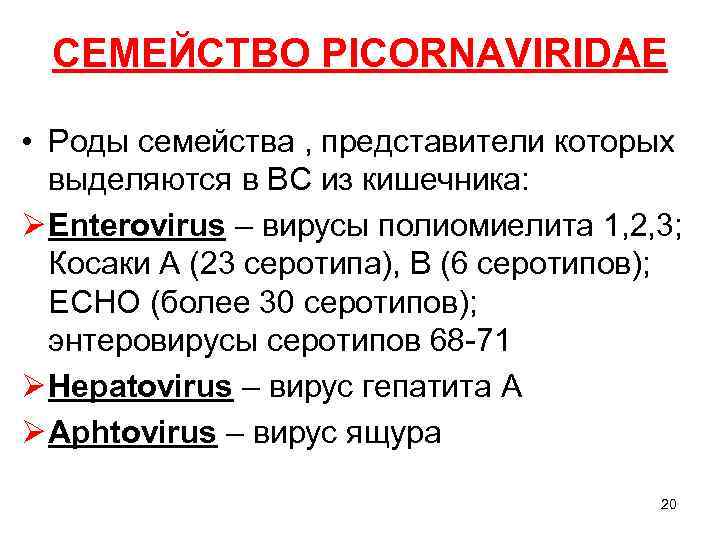 СЕМЕЙСТВО PICORNAVIRIDAE

• Роды семейства , представители которых выделяются в ВС из кишечника:

➢ Enterovirus – вирусы полиомиелита 1,2,3; Косаки А (23 серотипа), В (6 серотипов); ЕСНО (более 30 серотипов); энтеровирусы серотипов 68-71

➢ Hepatovirus – вирус гепатита А

➢ Aphtovirus – вирус ящура

20